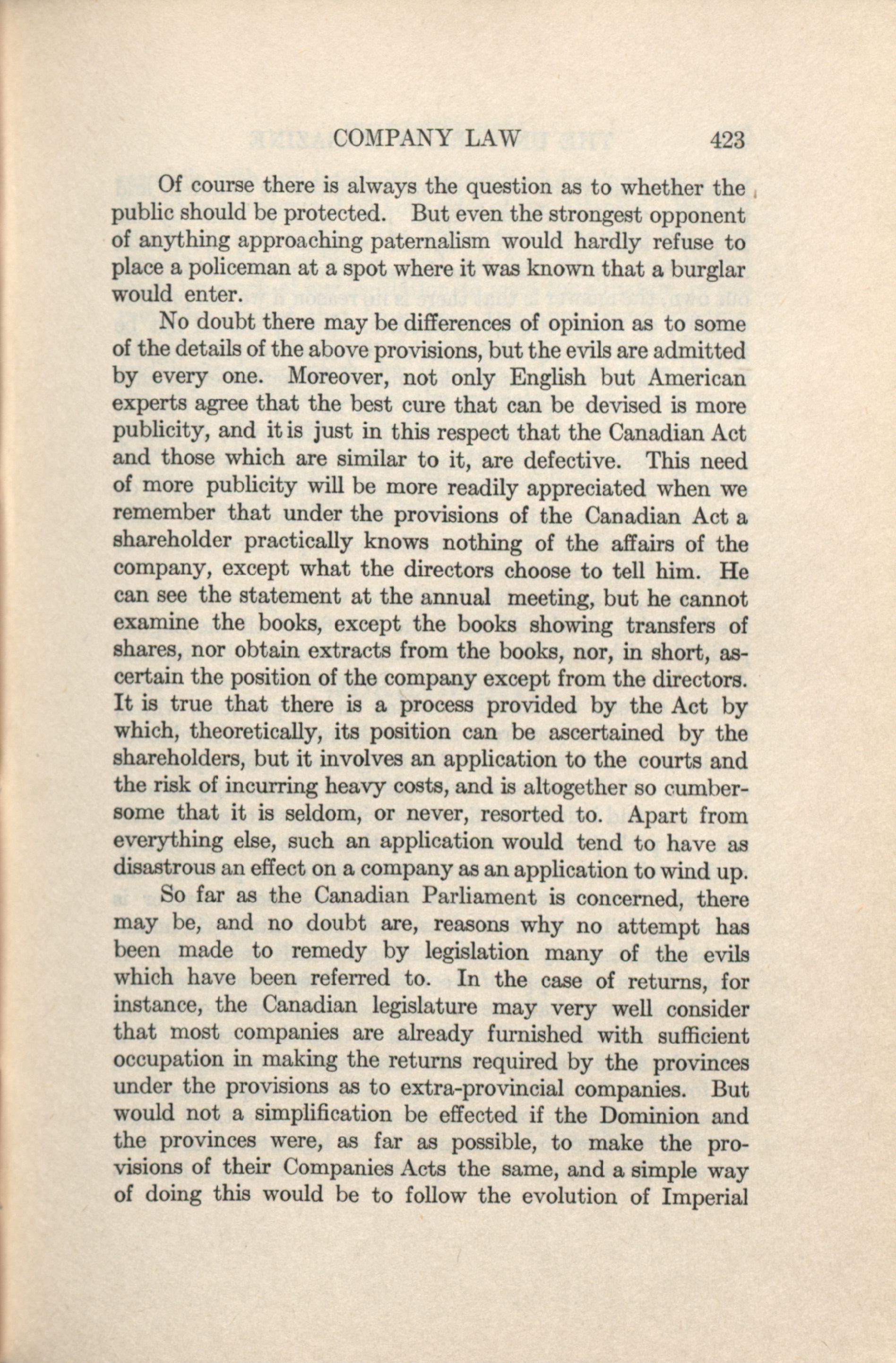 COMPANY LAW 423

Of course there is always the question as to whether the public should be protected. But even the strongest opponent of anything approaching paternalism would hardly refuse to place a policeman at a spot where it was known that a burglar would enter.

No doubt there may be differences of opinion as to some of the details of the above provisions, but the evils are admitted by every one. Moreover, not only English but American experts agree that the best cure that can be devised is more publicity, and it is just in this respect that the Canadian Act and those which are similar to it, are defective. This need of more publicity will be more readily appreciated when we remember that under the provisions of the Canadian Act a shareholder practically knows nothing of the affairs of the company, except what the directors choose to tell him. He can see the statement at the annual meeting, but he cannot examine the books, except the books showing transfers of shares, nor obtain extracts from the books, nor, in short, ascertain the position of the company except from the directors. It is true that there is a process provided by the Act by which, theoretically, its position can be ascertained by the shareholders, but it involves an application to the courts and the risk of incurring heavy costs, and is altogether so cumbersome that it is seldom, or never, resorted to. Apart from everything else, such an application would tend to have as disastrous an effect on a company as an application to wind up.

So far as the Canadian Parliament is concerned, there may be, and no doubt are, reasons why no attempt has been made to remedy by legislation many of the evils which have been referred to. In the case of returns, for instance, the Canadian legislature may very well consider that most companies are already furnished with sufficient occupation in making the returns required by the provinces under the provisions as to extra-provincial companies. But would not a simplification be effected if the Dominion and the provinces were, as far as possible, to make the provisions of their Companies Acts the same, and a simple way of doing this would be to follow the evolution of Imperial